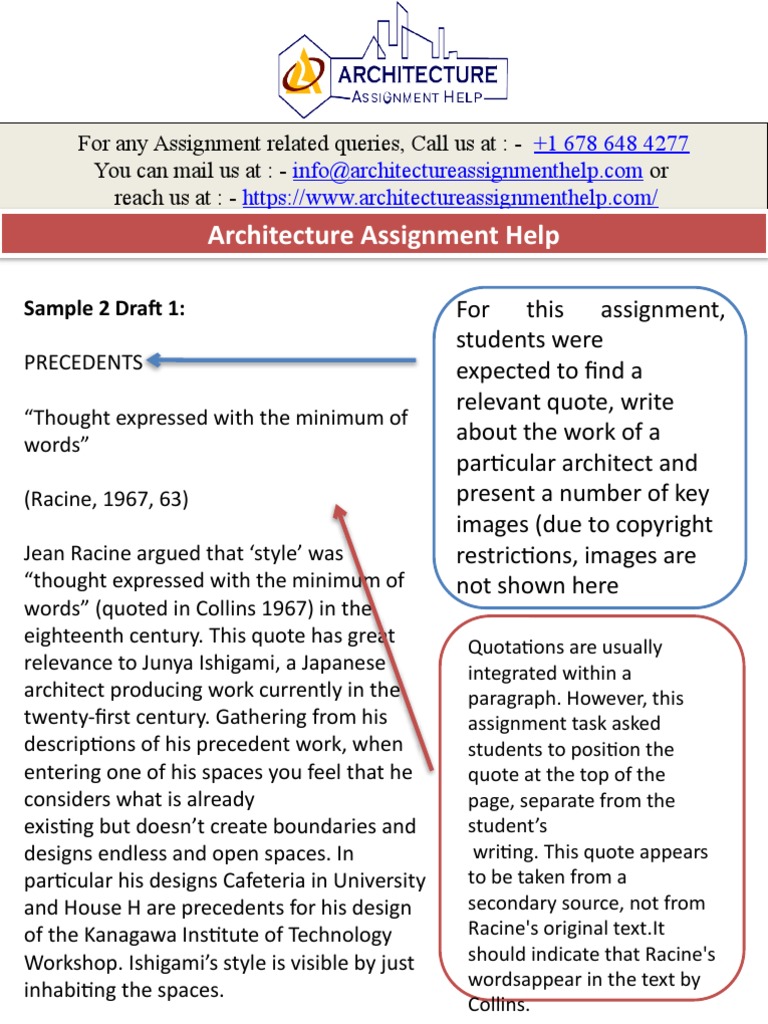 ARCHITECTURE
ASSIGNMENT HELP

For any Assignment related queries, Call us at : - +1 678 648 4277
You can mail us at : - info@architectureassignmenthelp.com or
reach us at : - https://www.architectureassignmenthelp.com/

Architecture Assignment Help

Sample 2 Draft 1:

PRECEDENTS

“Thought expressed with the minimum of words”

(Racine, 1967, 63)

Jean Racine argued that ‘style’ was “thought expressed with the minimum of words” (quoted in Collins 1967) in the eighteenth century. This quote has great relevance to Junya Ishigami, a Japanese architect producing work currently in the twenty-first century. Gathering from his descriptions of his precedent work, when entering one of his spaces you feel that he considers what is already existing but doesn’t create boundaries and designs endless and open spaces. In particular his designs Cafeteria in University and House H are precedents for his design of the Kanagawa Institute of Technology Workshop. Ishigami’s style is visible by just inhabiting the spaces.

For this assignment, students were expected to find a relevant quote, write about the work of a particular architect and present a number of key images (due to copyright restrictions, images are not shown here

Quotations are usually integrated within a paragraph. However, this assignment task asked students to position the quote at the top of the page, separate from the student’s writing. This quote appears to be taken from a secondary source, not from Racine's original text.It should indicate that Racine's wordsappear in the text by Collins.